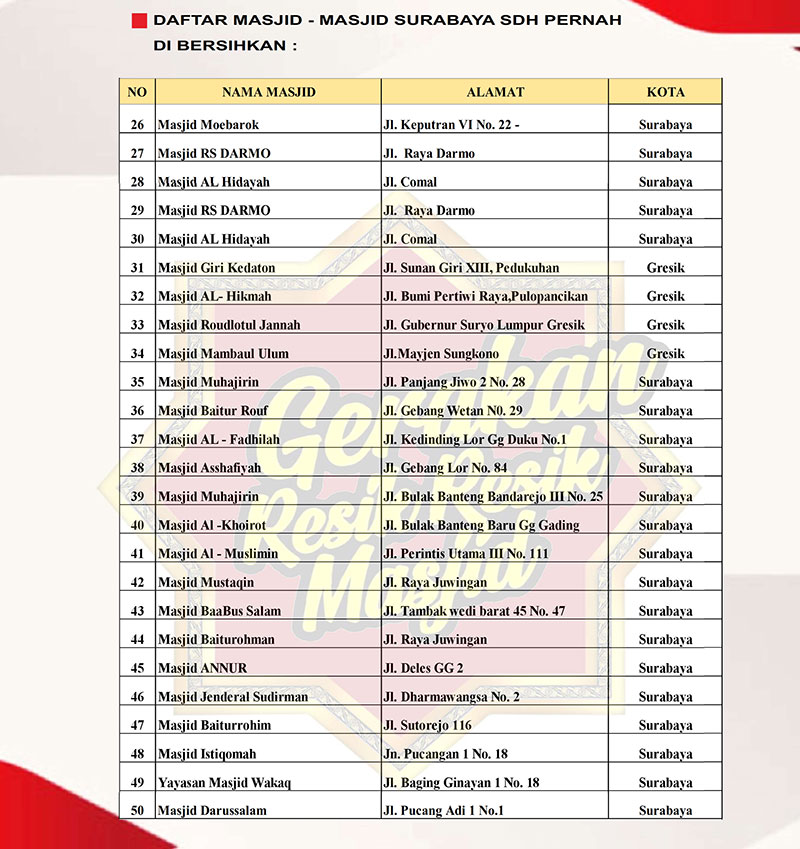 DAFTAR MASJID - MASJID SURABAYA SDH PERNAH DI BERSIHKAN :

| NO | NAMA MASJID | ALAMAT | KOTA |
|---|---|---|---|
| 26 | Masjid Moebarok | Jl. Keputran VI No. 22 - | Surabaya |
| 27 | Masjid RS DARMO | Jl. Raya Darmo | Surabaya |
| 28 | Masjid AL Hidayah | Jl. Comal | Surabaya |
| 29 | Masjid RS DARMO | Jl. Raya Darmo | Surabaya |
| 30 | Masjid AL Hidayah | Jl. Comal | Surabaya |
| 31 | Masjid Giri Kedaton | Jl. Sunan Giri XIII, Pedukuhan | Gresik |
| 32 | Masjid AL- Hikmah | Jl. Bumi Pertiwi Raya,Pulopancikan | Gresik |
| 33 | Masjid Roudlotul Jannah | Jl. Gubernur Suryo Lumpur Gresik | Gresik |
| 34 | Masjid Mambaul Ulum | Jl.Mayjen Sungkono | Gresik |
| 35 | Masjid Muhajirin | Jl. Panjang Jiwo 2 No. 28 | Surabaya |
| 36 | Masjid Baitur Rouf | Jl. Gebang Wetan N0. 29 | Surabaya |
| 37 | Masjid AL - Fadhilah | Jl. Kedinding Lor Gg Duku No.1 | Surabaya |
| 38 | Masjid Asshafiyah | Jl. Gebang Lor No. 84 | Surabaya |
| 39 | Masjid Muhajirin | Jl. Bulak Banteng Bandarejo III No. 25 | Surabaya |
| 40 | Masjid Al -Khoirot | Jl. Bulak Banteng Baru Gg Gading | Surabaya |
| 41 | Masjid Al - Muslimin | Jl. Perintis Utama III No. 111 | Surabaya |
| 42 | Masjid Mustaqin | Jl. Raya Juwingan | Surabaya |
| 43 | Masjid BaaBus Salam | Jl. Tambak wedi barat 45 No. 47 | Surabaya |
| 44 | Masjid Baiturohman | Jl. Raya Juwingan | Surabaya |
| 45 | Masjid ANNUR | Jl. Deles GG 2 | Surabaya |
| 46 | Masjid Jenderal Sudirman | Jl. Dharmawangsa No. 2 | Surabaya |
| 47 | Masjid Baiturrohim | Jl. Sutorejo 116 | Surabaya |
| 48 | Masjid Istiqomah | Jn. Pucangan 1 No. 18 | Surabaya |
| 49 | Yayasan Masjid Wakaq | Jl. Baging Ginayan 1 No. 18 | Surabaya |
| 50 | Masjid Darussalam | Jl. Pucang Adi 1 No.1 | Surabaya |

Gerakan Resik Resik Masjid